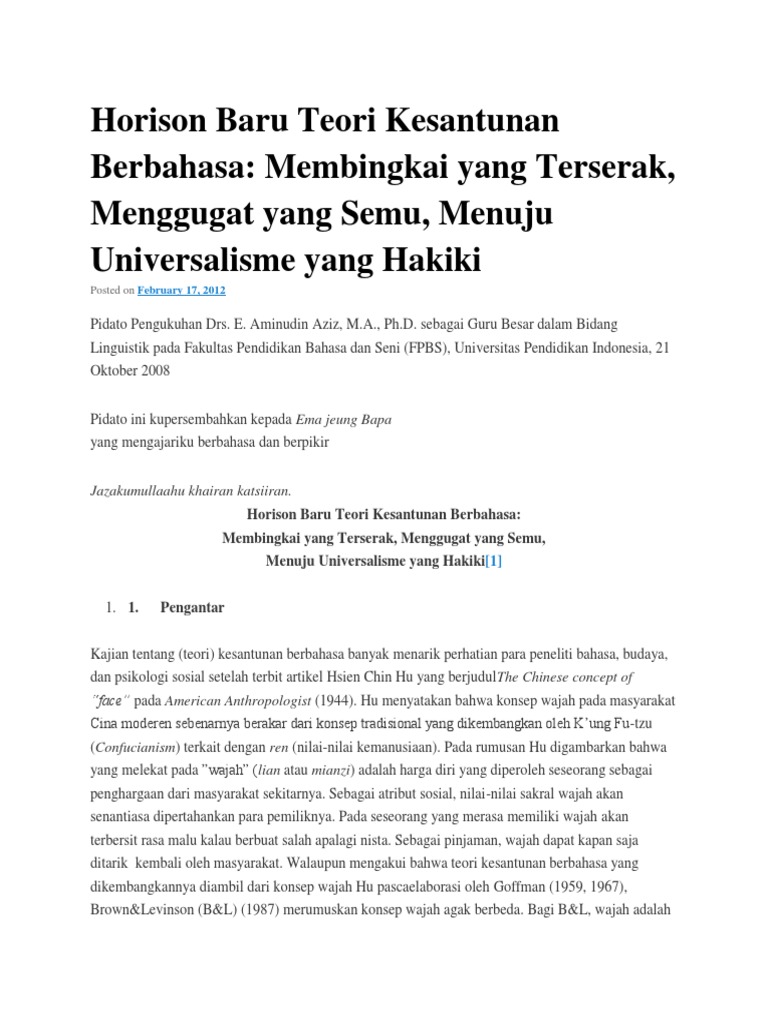 Horison Baru Teori Kesantunan Berbahasa: Membingkai yang Terserak, Menggugat yang Semu, Menuju Universalisme yang Hakiki

Posted on February 17, 2012

Pidato Pengukuhan Drs. E. Aminudin Aziz, M.A., Ph.D. sebagai Guru Besar dalam Bidang Linguistik pada Fakultas Pendidikan Bahasa dan Seni (FPBS), Universitas Pendidikan Indonesia, 21 Oktober 2008

Pidato ini kupersembahkan kepada Ema jeung Bapa
yang mengajariku berbahasa dan berpikir

Jazakumullaahu khairan katsiiran.

Horison Baru Teori Kesantunan Berbahasa:
Membingkai yang Terserak, Menggugat yang Semu,
Menuju Universalisme yang Hakiki[1]

1. 1. Pengantar

Kajian tentang (teori) kesantunan berbahasa banyak menarik perhatian para peneliti bahasa, budaya, dan psikologi sosial setelah terbit artikel Hsien Chin Hu yang berjudulThe Chinese concept of "face" pada American Anthropologist (1944). Hu menyatakan bahwa konsep wajah pada masyarakat Cina moderen sebenarnya berakar dari konsep tradisional yang dikembangkan oleh K'ung Fu-tzu (Confucianism) terkait dengan ren (nilai-nilai kemanusiaan). Pada rumusan Hu digambarkan bahwa yang melekat pada "wajah" (lian atau mianzi) adalah harga diri yang diperoleh seseorang sebagai penghargaan dari masyarakat sekitarnya. Sebagai atribut sosial, nilai-nilai sakral wajah akan senantiasa dipertahankan para pemiliknya. Pada seseorang yang merasa memiliki wajah akan terbersit rasa malu kalau berbuat salah apalagi nista. Sebagai pinjaman, wajah dapat kapan saja ditarik kembali oleh masyarakat. Walaupun mengakui bahwa teori kesantunan berbahasa yang dikembangkannya diambil dari konsep wajah Hu pascaelaborasi oleh Goffman (1959, 1967), Brown&Levinson (B&L) (1987) merumuskan konsep wajah agak berbeda. Bagi B&L, wajah adalah